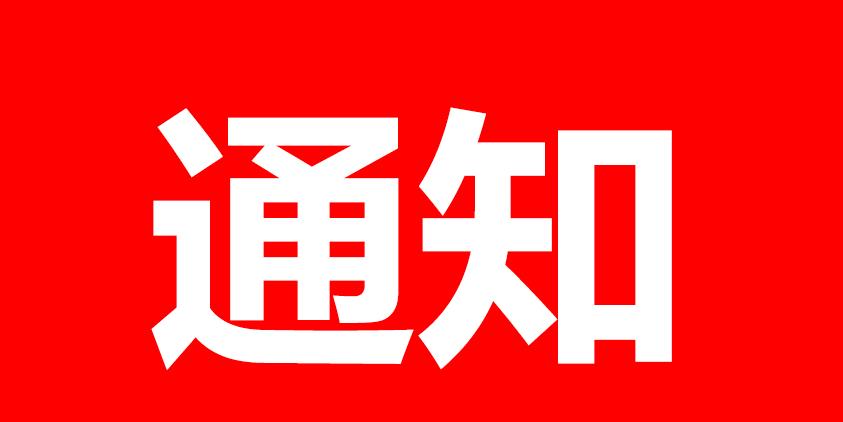 通知